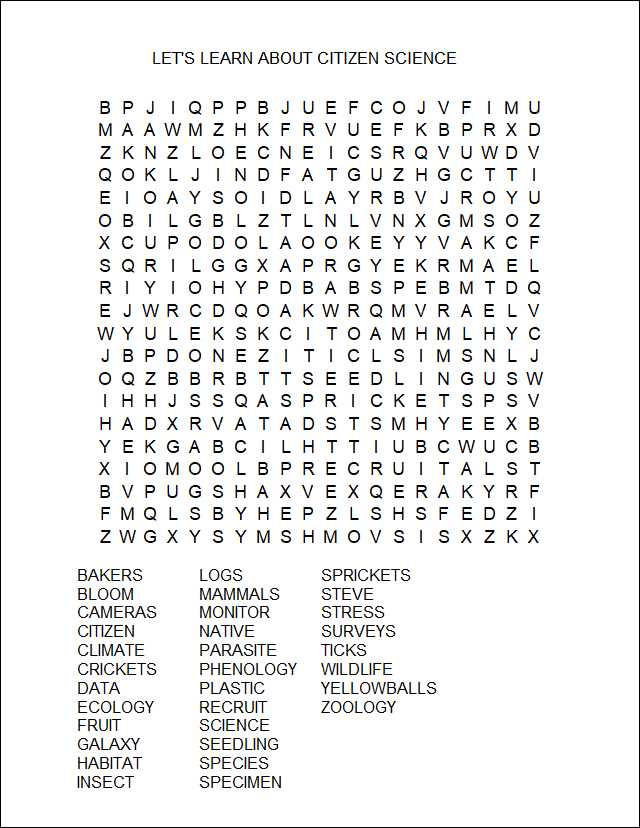 LET'S LEARN ABOUT CITIZEN SCIENCE

B P J I Q P P B J U E F C O J V F I M U
M A A W M Z H K F R V U E F K B P R X D
Z K N Z L O E C N E I C S R Q V U W D V
Q O K L J I N D F A T G U Z H G C T T I
E I O A Y S O I D L A Y R B V J R O Y U
O B I L G B L Z T L N L V N X G M S O Z
X C U P O D O L A O O K E Y Y V A K C F
S Q R I L G G X A P R G Y E K R M A E L
R I Y I O H Y P D B A B S P E B M T D Q
E J W R C D Q O A K W R Q M V R A E L V
W Y U L E K S K C I T O A M H M L H Y C
J B P D O N E Z I T I C L S I M S N L J
O Q Z B B R B T T S E E D L I N G U S W
I H H J S S Q A S P R I C K E T S P S V
H A D X R V A T A D S T S M H Y E E X B
Y E K G A B C I L H T T I U B C W U C B
X I O M O O L B P R E C R U I T A L S T
B V P U G S H A X V E X Q E R A K Y R F
F M Q L S B Y H E P Z L S H S F E D Z I
Z W G X Y S Y M S H M O V S I S X Z K X

BAKERS
BLOOM
CAMERAS
CITIZEN
CLIMATE
CRICKETS
DATA
ECOLOGY
FRUIT
GALAXY
HABITAT
INSECT

LOGS
MAMMALS
MONITOR
NATIVE
PARASITE
PHENOLOGY
PLASTIC
RECRUIT
SCIENCE
SEEDLING
SPECIES
SPECIMEN

SPRICKETS
STEVE
STRESS
SURVEYS
TICKS
WILDLIFE
YELLOWBALLS
ZOOLOGY